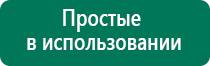 Простые
в использовании